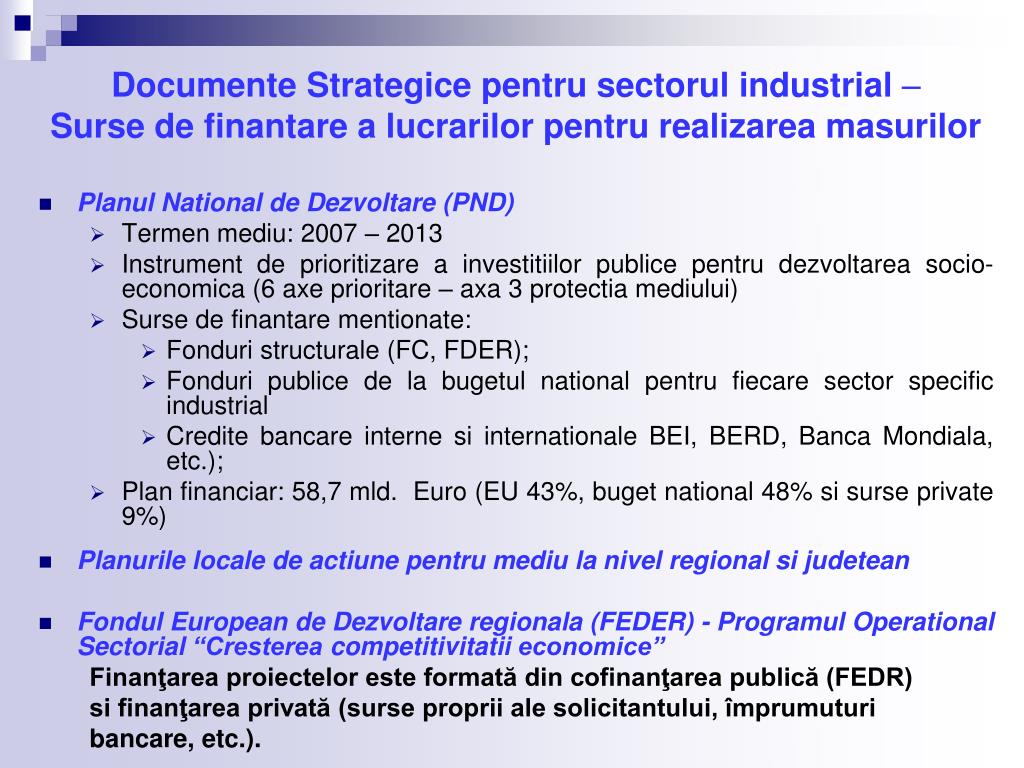 Documente Strategice pentru sectorul industrial – Surse de finantare a lucrarilor pentru realizarea masurilor

Planul National de Dezvoltare (PND)
Termen mediu: 2007 – 2013
Instrument de prioritizare a investitiilor publice pentru dezvoltarea socio-economica (6 axe prioritare – axa 3 protectia mediului)
Surse de finantare mentionate:
Fonduri structurale (FC, FDER);
Fonduri publice de la bugetul national pentru fiecare sector specific industrial
Credite bancare interne si internationale BEI, BERD, Banca Mondiala, etc.);
Plan financiar: 58,7 mld. Euro (EU 43%, buget national 48% si surse private 9%)

Planurile locale de actiune pentru mediu la nivel regional si judetean

Fondul European de Dezvoltare regionala (FEDER) - Programul Operational Sectorial “Cresterea competitivitatii economice”
Finanţarea proiectelor este formată din cofinanţarea publică (FEDR) si finanţarea privată (surse proprii ale solicitantului, împrumuturi bancare, etc.).